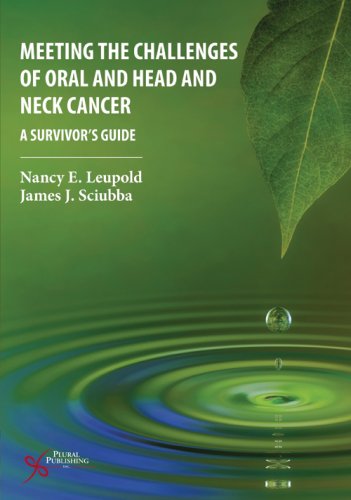 MEETING THE CHALLENGES OF ORAL AND HEAD AND NECK CANCER

A SURVIVOR'S GUIDE

Nancy E. Leupold
James J. Sciubba

PLURAL PUBLISHING INC.